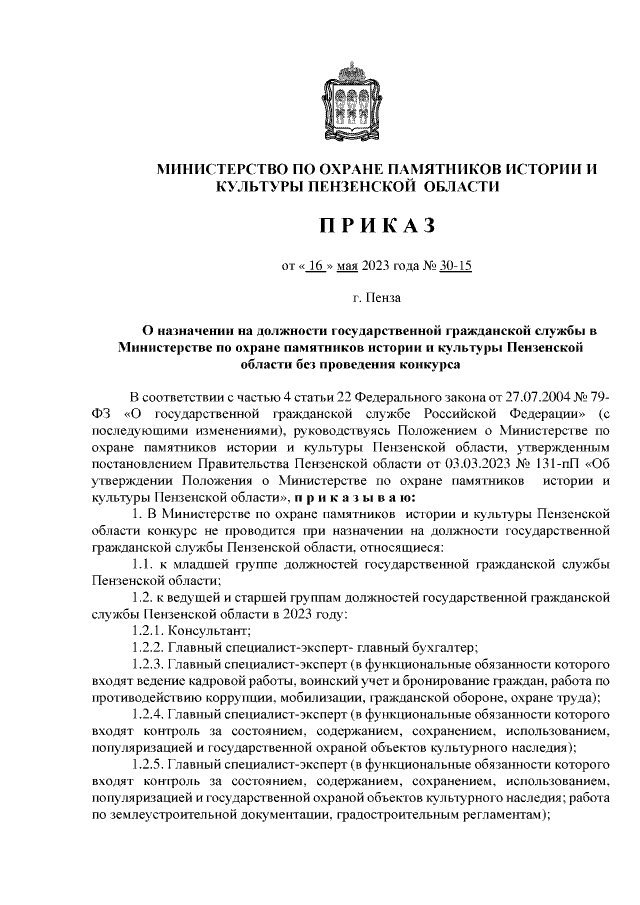 МИНИСТЕРСТВО ПО ОХРАНЕ ПАМЯТНИКОВ ИСТОРИИ И КУЛЬТУРЫ ПЕНЗЕНСКОЙ ОБЛАСТИ

ПРИКАЗ

от « 16 » мая 2023 года № 30-15

г. Пенза

О назначении на должности государственной гражданской службы в Министерстве по охране памятников истории и культуры Пензенской области без проведения конкурса

В соответствии с частью 4 статьи 22 Федерального закона от 27.07.2004 № 79-ФЗ «О государственной гражданской службе Российской Федерации» (с последующими изменениями), руководствуясь Положением о Министерстве по охране памятников истории и культуры Пензенской области, утвержденным постановлением Правительства Пензенской области от 03.03.2023 № 131-пП «Об утверждении Положения о Министерстве по охране памятников истории и культуры Пензенской области», приказываю:

1. В Министерстве по охране памятников истории и культуры Пензенской области конкурс не проводится при назначении на должности государственной гражданской службы Пензенской области, относящиеся:

1.1. к младшей группе должностей государственной гражданской службы Пензенской области;

1.2. к ведущей и старшей группам должностей государственной гражданской службы Пензенской области в 2023 году:

1.2.1. Консультант;

1.2.2. Главный специалист-эксперт- главный бухгалтер;

1.2.3. Главный специалист-эксперт (в функциональные обязанности которого входят ведение кадровой работы, воинский учет и бронирование граждан, работа по противодействию коррупции, мобилизации, гражданской обороне, охране труда);

1.2.4. Главный специалист-эксперт (в функциональные обязанности которого входят контроль за состоянием, содержанием, сохранением, использованием, популяризацией и государственной охраной объектов культурного наследия);

1.2.5. Главный специалист-эксперт (в функциональные обязанности которого входят контроль за состоянием, содержанием, сохранением, использованием, популяризацией и государственной охраной объектов культурного наследия; работа по землеустроительной документации, градостроительным регламентам);